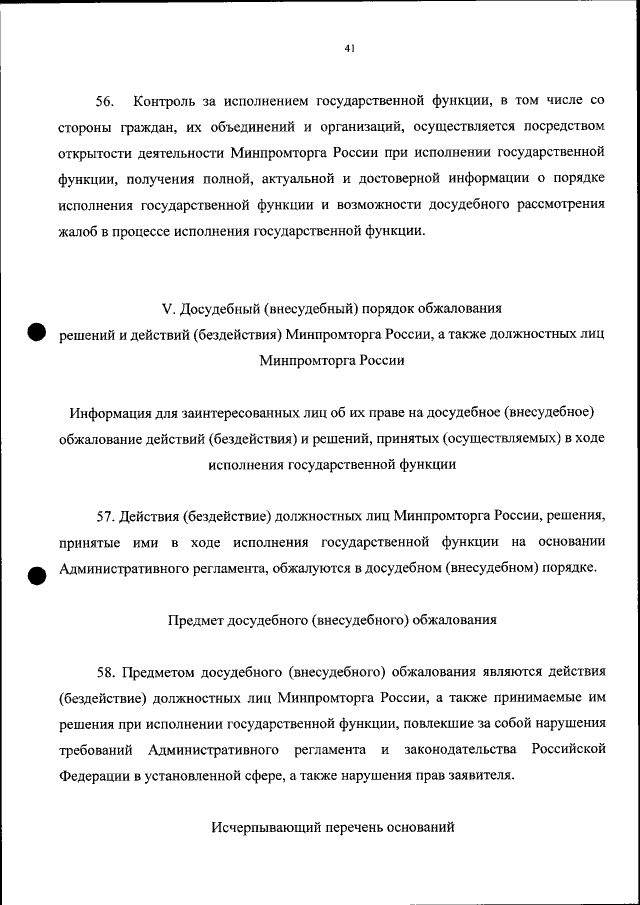 41

56. Контроль за исполнением государственной функции, в том числе со стороны граждан, их объединений и организаций, осуществляется посредством открытости деятельности Минпромторга России при исполнении государственной функции, получения полной, актуальной и достоверной информации о порядке исполнения государственной функции и возможности досудебного рассмотрения жалоб в процессе исполнения государственной функции.

V. Досудебный (внесудебный) порядок обжалования решений и действий (бездействия) Минпромторга России, а также должностных лиц Минпромторга России

Информация для заинтересованных лиц об их праве на досудебное (внесудебное) обжалование действий (бездействия) и решений, принятых (осуществляемых) в ходе исполнения государственной функции

57. Действия (бездействие) должностных лиц Минпромторга России, решения, принятые ими в ходе исполнения государственной функции на основании Административного регламента, обжалуются в досудебном (внесудебном) порядке.

Предмет досудебного (внесудебного) обжалования

58. Предметом досудебного (внесудебного) обжалования являются действия (бездействие) должностных лиц Минпромторга России, а также принимаемые им решения при исполнении государственной функции, повлекшие за собой нарушения требований Административного регламента и законодательства Российской Федерации в установленной сфере, а также нарушения прав заявителя.

Исчерпывающий перечень оснований